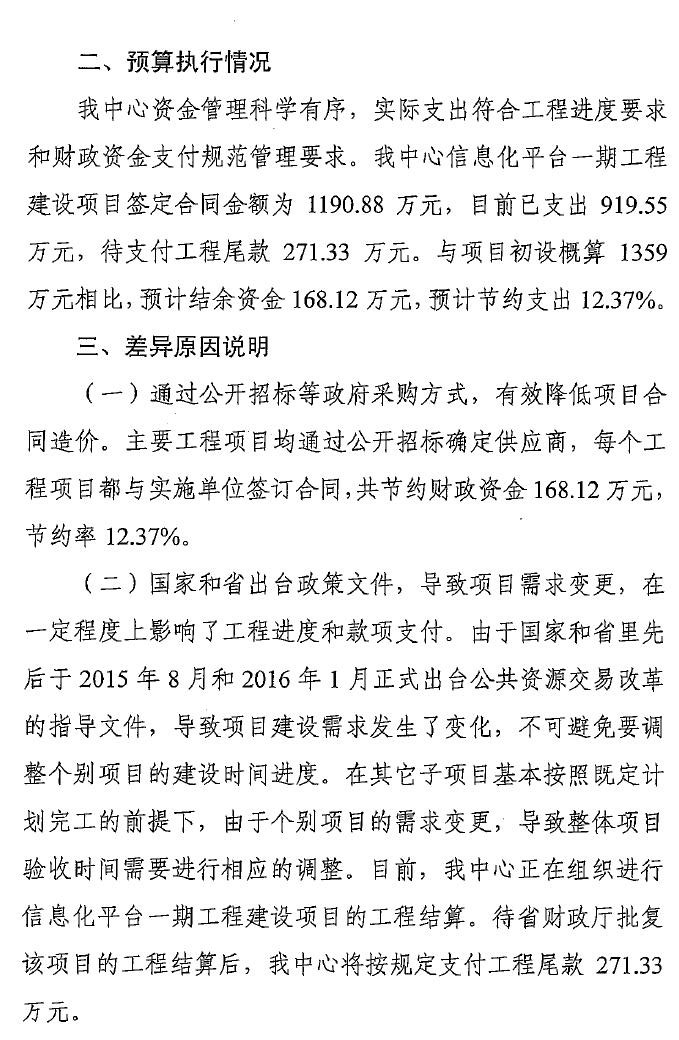 二、预算执行情况

我中心资金管理科学有序，实际支出符合工程进度要求和财政资金支付规范管理要求。我中心信息化平台一期工程建设项目签定合同金额为 1190.88 万元，目前已支出 919.55 万元，待支付工程尾款 271.33 万元。与项目初设概算 1359 万元相比，预计结余资金 168.12 万元，预计节约支出 12.37%。

三、差异原因说明

（一）通过公开招标等政府采购方式，有效降低项目合同造价。主要工程项目均通过公开招标确定供应商，每个工程项目都与实施单位签订合同，共节约财政资金 168.12 万元，节约率 12.37%。

（二）国家和省出台政策文件，导致项目需求变更，在一定程度上影响了工程进度和款项支付。由于国家和省里先后于 2015 年 8 月和 2016 年 1 月正式出台公共资源交易改革的指导文件，导致项目建设需求发生了变化，不可避免要调整个别项目的建设时间进度。在其它子项目基本按照既定计划完工的前提下，由于个别项目的需求变更，导致整体项目验收时间需要进行相应的调整。目前，我中心正在组织进行信息化平台一期工程建设项目的工程结算。待省财政厅批复该项目的工程结算后，我中心将按规定支付工程尾款 271.33 万元。